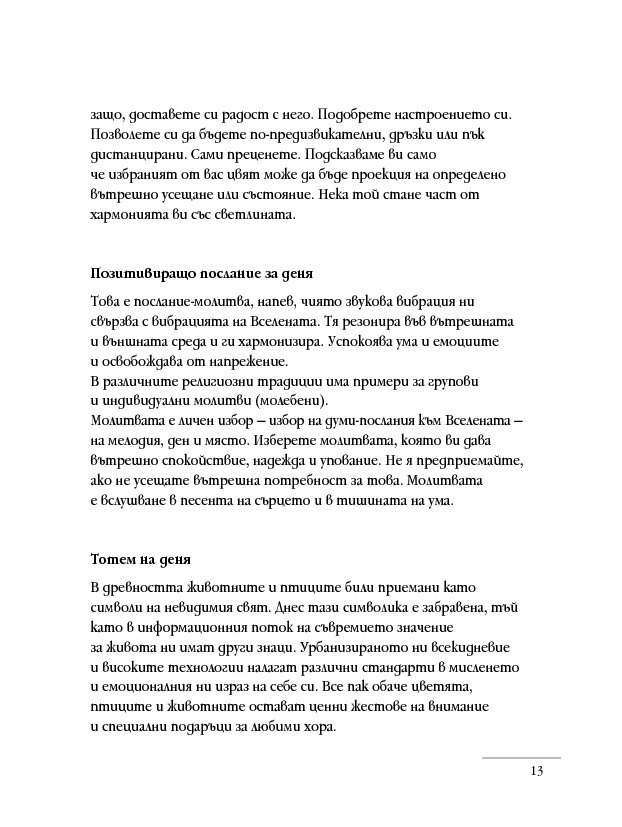 защо, доставете си радост с него. Подобрете настроението си. Позволете си да бъдете по-предизвикателни, дръзки или пък дистанцирани. Сами преценете. Подсказваме ви само че избраният от вас цвят може да бъде проекция на определено вътрешно усещане или състояние. Нека той стане част от хармонията ви със светлината.

Позитивиращо послание за деня

Това е послание-молитва, напев, чиято звукова вибрация ни свързва с вибрацията на Вселената. Тя резонира във вътрешната и външната среда и ги хармонизира. Успокоява ума и емоциите и освобождава от напрежение.
В различните религиозни традиции има примери за групови и индивидуални молитви (молебени).
Молитвата е личен избор – избор на думи-послания към Вселената – на мелодия, ден и място. Изберете молитвата, която ви дава вътрешно спокойствие, надежда и упование. Не я предприемайте, ако не усещате вътрешна потребност за това. Молитвата е вслушване в песента на сърцето и в тишината на ума.

Тотем на деня

В древността животните и птиците били приемани като символи на невидимия свят. Днес тази символика е забравена, тъй като в информационния поток на съвремието значение за живота ни имат други знаци. Урбанизираното ни всекидневие и високите технологии налагат различни стандарти в мисленето и емоционалния ни израз на себе си. Все пак обаче цветята, птиците и животните остават ценни жестове на внимание и специални подаръци за любими хора.

13